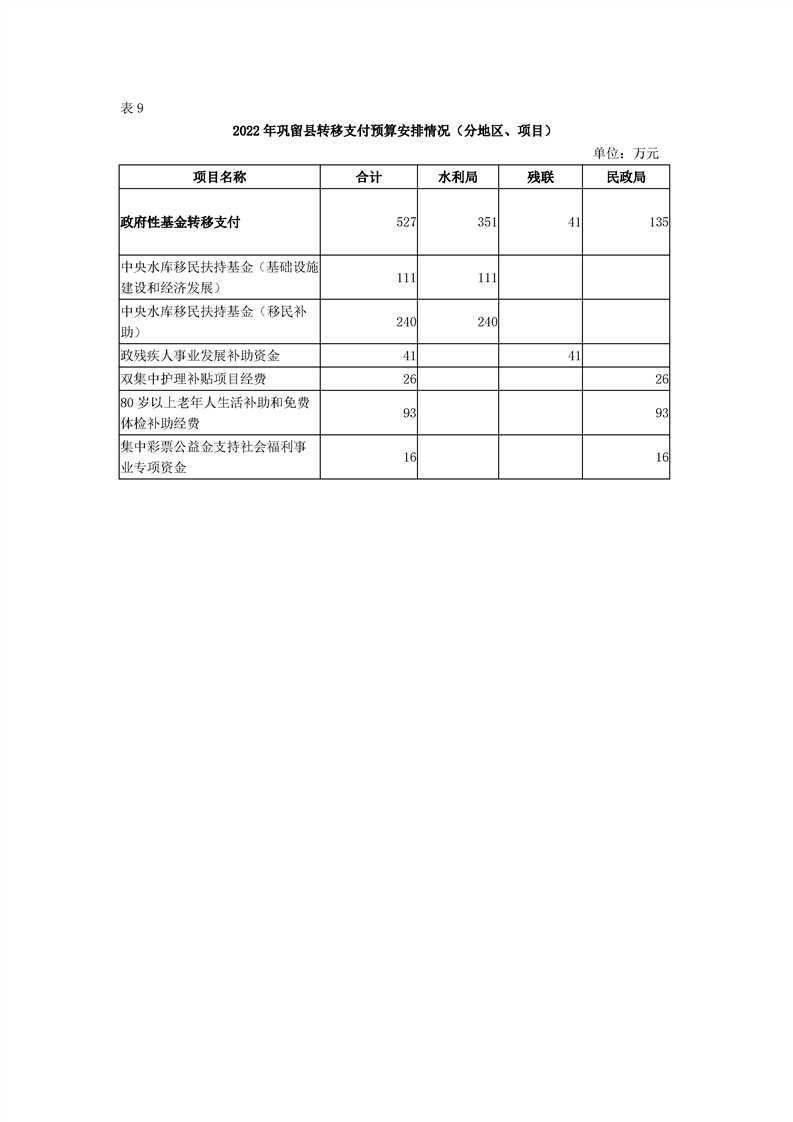 表 9

2022 年巩留县转移支付预算安排情况（分地区、项目）

单位：万元

| 项目名称 | 合计 | 水利局 | 残联 | 民政局 |
|---|---|---|---|---|
| 政府性基金转移支付 | 527 | 351 | 41 | 135 |
| 中央水库移民扶持基金（基础设施建设和经济发展） | 111 | 111 | | |
| 中央水库移民扶持基金（移民补助） | 240 | 240 | | |
| 政残疾人事业发展补助资金 | 41 | | 41 | |
| 双集中护理补贴项目经费 | 26 | | | 26 |
| 80 岁以上老年人生活补助和免费体检补助经费 | 93 | | | 93 |
| 集中彩票公益金支持社会福利事业专项资金 | 16 | | | 16 |